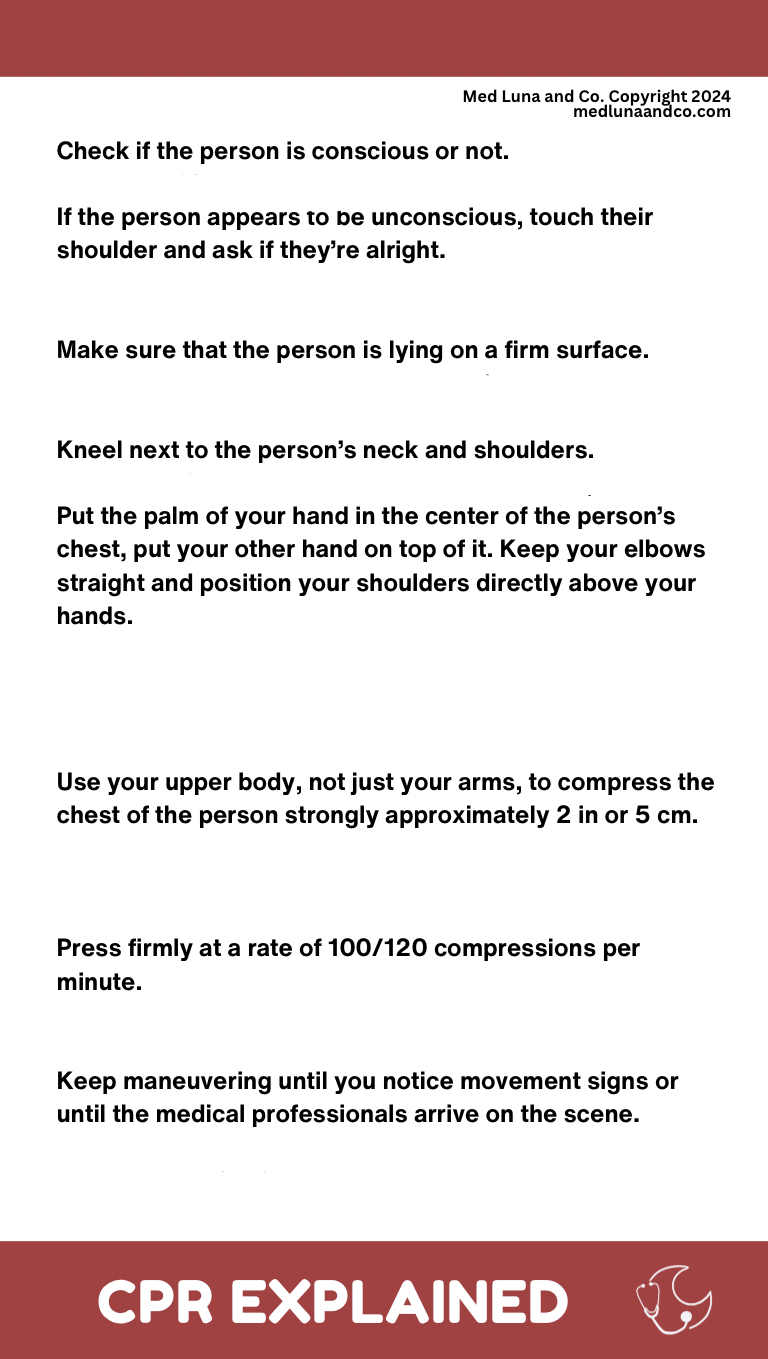 Med Luna and Co. Copyright 2024
medlunaandco.com

Check if the person is conscious or not.

If the person appears to be unconscious, touch their shoulder and ask if they're alright.

Make sure that the person is lying on a firm surface.

Kneel next to the person's neck and shoulders.

Put the palm of your hand in the center of the person's chest, put your other hand on top of it. Keep your elbows straight and position your shoulders directly above your hands.

Use your upper body, not just your arms, to compress the chest of the person strongly approximately 2 in or 5 cm.

Press firmly at a rate of 100/120 compressions per minute.

Keep maneuvering until you notice movement signs or until the medical professionals arrive on the scene.

CPR EXPLAINED